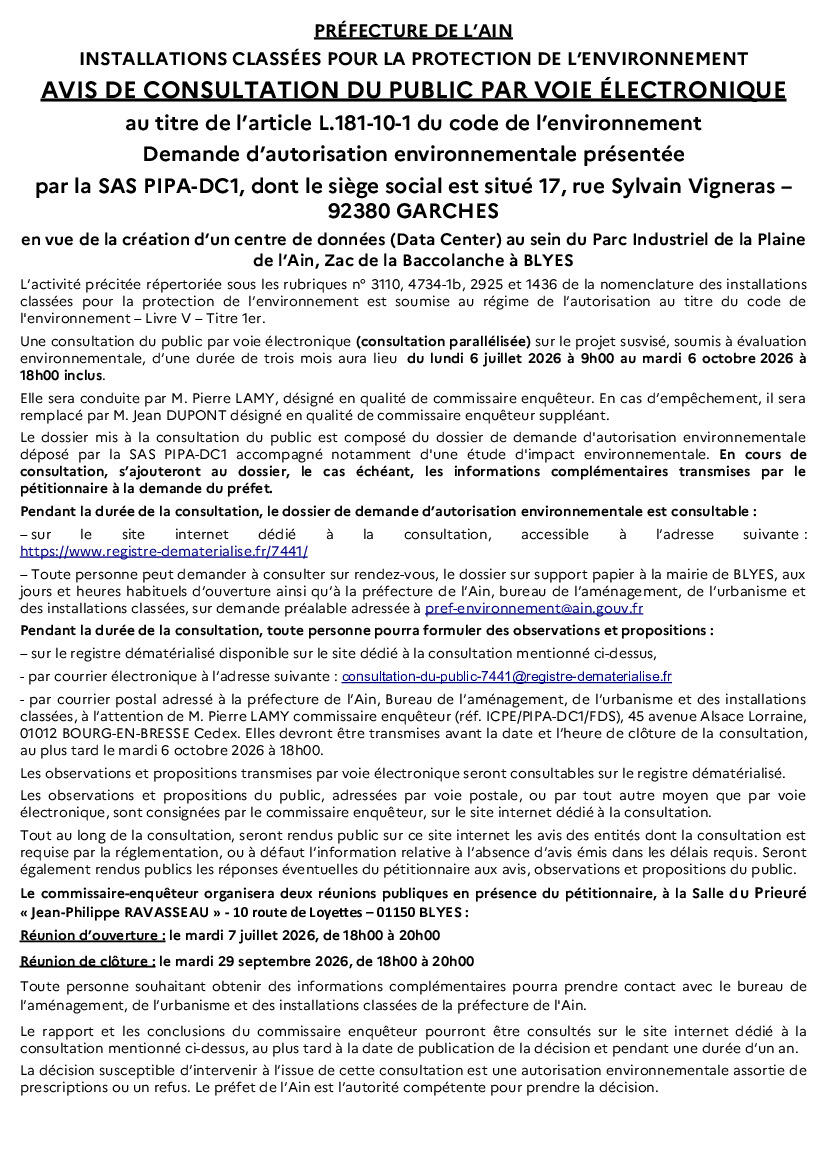 PRÉFECTURE DE L'AIN

INSTALLATIONS CLASSÉES POUR LA PROTECTION DE L'ENVIRONNEMENT

AVIS DE CONSULTATION DU PUBLIC PAR VOIE ÉLECTRONIQUE

au titre de l'article L.181-10-1 du code de l'environnement

Demande d'autorisation environnementale présentée

par la SAS PIPA-DC1, dont le siège social est situé 17, rue Sylvain Vigneras – 92380 GARCHES

en vue de la création d'un centre de données (Data Center) au sein du Parc Industriel de la Plaine de l'Ain, Zac de la Baccolanche à BLYES

L'activité précitée répertoriée sous les rubriques n° 3110, 4734-1b, 2925 et 1436 de la nomenclature des installations classées pour la protection de l'environnement est soumise au régime de l'autorisation au titre du code de l'environnement – Livre V – Titre 1er.

Une consultation du public par voie électronique (consultation parallélisée) sur le projet susvisé, soumis à évaluation environnementale, d'une durée de trois mois aura lieu du lundi 6 juillet 2026 à 9h00 au mardi 6 octobre 2026 à 18h00 inclus.

Elle sera conduite par M. Pierre LAMY, désigné en qualité de commissaire enquêteur. En cas d'empêchement, il sera remplacé par M. Jean DUPONT désigné en qualité de commissaire enquêteur suppléant.

Le dossier mis à la consultation du public est composé du dossier de demande d'autorisation environnementale déposé par la SAS PIPA-DC1 accompagné notamment d'une étude d'impact environnementale. En cours de consultation, s'ajouteront au dossier, le cas échéant, les informations complémentaires transmises par le pétitionnaire à la demande du préfet.

Pendant la durée de la consultation, le dossier de demande d'autorisation environnementale est consultable :

– sur le site internet dédié à la consultation, accessible à l'adresse suivante : https://www.registre-dematerialise.fr/7441/

– Toute personne peut demander à consulter sur rendez-vous, le dossier sur support papier à la mairie de BLYES, aux jours et heures habituels d'ouverture ainsi qu'à la préfecture de l'Ain, bureau de l'aménagement, de l'urbanisme et des installations classées, sur demande préalable adressée à pref-environnement@ain.gouv.fr

Pendant la durée de la consultation, toute personne pourra formuler des observations et propositions :

– sur le registre dématérialisé disponible sur le site dédié à la consultation mentionné ci-dessus,

- par courrier électronique à l'adresse suivante : consultation-du-public-7441@registre-dematerialise.fr

- par courrier postal adressé à la préfecture de l'Ain, Bureau de l'aménagement, de l'urbanisme et des installations classées, à l'attention de M. Pierre LAMY commissaire enquêteur (réf. ICPE/PIPA-DC1/FDS), 45 avenue Alsace Lorraine, 01012 BOURG-EN-BRESSE Cedex. Elles devront être transmises avant la date et l'heure de clôture de la consultation, au plus tard le mardi 6 octobre 2026 à 18h00.

Les observations et propositions transmises par voie électronique seront consultables sur le registre dématérialisé.

Les observations et propositions du public, adressées par voie postale, ou par tout autre moyen que par voie électronique, sont consignées par le commissaire enquêteur, sur le site internet dédié à la consultation.

Tout au long de la consultation, seront rendus public sur ce site internet les avis des entités dont la consultation est requise par la réglementation, ou à défaut l'information relative à l'absence d'avis émis dans les délais requis. Seront également rendus publics les réponses éventuelles du pétitionnaire aux avis, observations et propositions du public.

Le commissaire-enquêteur organisera deux réunions publiques en présence du pétitionnaire, à la Salle du Prieuré « Jean-Philippe RAVASSEAU » - 10 route de Loyettes – 01150 BLYES :

Réunion d'ouverture : le mardi 7 juillet 2026, de 18h00 à 20h00

Réunion de clôture : le mardi 29 septembre 2026, de 18h00 à 20h00

Toute personne souhaitant obtenir des informations complémentaires pourra prendre contact avec le bureau de l'aménagement, de l'urbanisme et des installations classées de la préfecture de l'Ain.

Le rapport et les conclusions du commissaire enquêteur pourront être consultés sur le site internet dédié à la consultation mentionné ci-dessus, au plus tard à la date de publication de la décision et pendant une durée d'un an.

La décision susceptible d'intervenir à l'issue de cette consultation est une autorisation environnementale assortie de prescriptions ou un refus. Le préfet de l'Ain est l'autorité compétente pour prendre la décision.